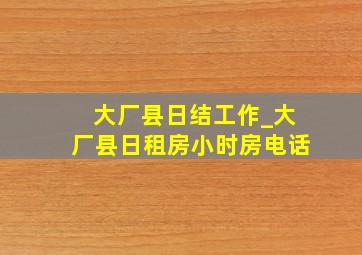 大厂县日结工作_大厂县日租房小时房电话